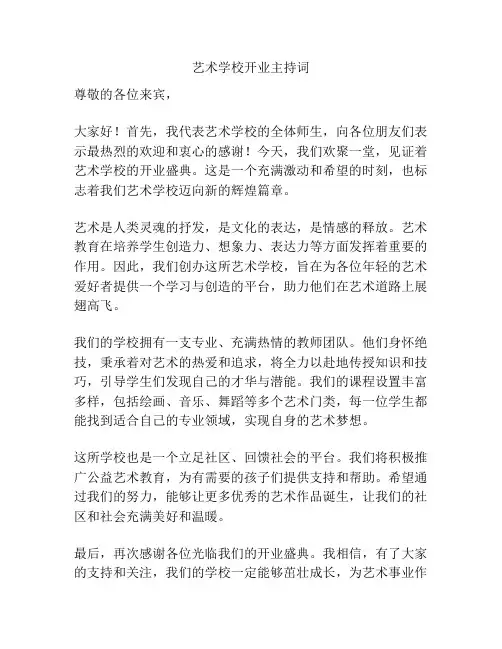 艺术学校开业主持词

尊敬的各位来宾，

大家好！首先，我代表艺术学校的全体师生，向各位朋友们表示最热烈的欢迎和衷心的感谢！今天，我们欢聚一堂，见证着艺术学校的开业盛典。这是一个充满激动和希望的时刻，也标志着我们艺术学校迈向新的辉煌篇章。

艺术是人类灵魂的抒发，是文化的表达，是情感的释放。艺术教育在培养学生创造力、想象力、表达力等方面发挥着重要的作用。因此，我们创办这所艺术学校，旨在为各位年轻的艺术爱好者提供一个学习与创造的平台，助力他们在艺术道路上展翅高飞。

我们的学校拥有一支专业、充满热情的教师团队。他们身怀绝技，秉承着对艺术的热爱和追求，将全力以赴地传授知识和技巧，引导学生们发现自己的才华与潜能。我们的课程设置丰富多样，包括绘画、音乐、舞蹈等多个艺术门类，每一位学生都能找到适合自己的专业领域，实现自身的艺术梦想。

这所学校也是一个立足社区、回馈社会的平台。我们将积极推广公益艺术教育，为有需要的孩子们提供支持和帮助。希望通过我们的努力，能够让更多优秀的艺术作品诞生，让我们的社区和社会充满美好和温暖。

最后，再次感谢各位光临我们的开业盛典。我相信，有了大家的支持和关注，我们的学校一定能够茁壮成长，为艺术事业作